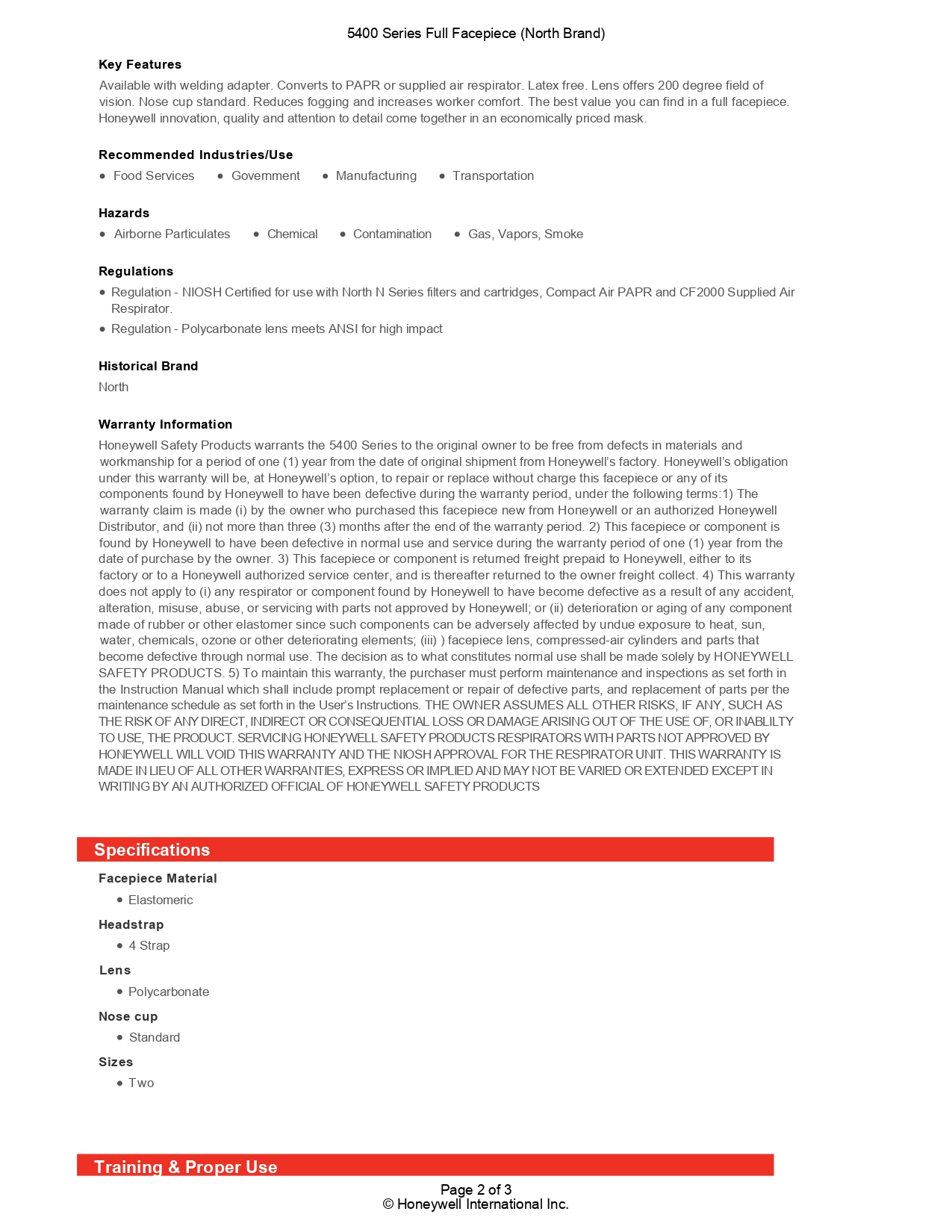 5400 Series Full Facepiece (North Brand)

Key Features

Available with welding adapter. Converts to PAPR or supplied air respirator. Latex free. Lens offers 200 degree field of vision. Nose cup standard. Reduces fogging and increases worker comfort. The best value you can find in a full facepiece. Honeywell innovation, quality and attention to detail come together in an economically priced mask.

Recommended Industries/Use

• Food Services • Government • Manufacturing • Transportation

Hazards

• Airborne Particulates • Chemical • Contamination • Gas, Vapors, Smoke

Regulations

• Regulation - NIOSH Certified for use with North N Series filters and cartridges, Compact Air PAPR and CF2000 Supplied Air Respirator.
• Regulation - Polycarbonate lens meets ANSI for high impact

Historical Brand

North

Warranty Information

Honeywell Safety Products warrants the 5400 Series to the original owner to be free from defects in materials and workmanship for a period of one (1) year from the date of original shipment from Honeywell's factory. Honeywell's obligation under this warranty will be, at Honeywell's option, to repair or replace without charge this facepiece or any of its components found by Honeywell to have been defective during the warranty period, under the following terms:1) The warranty claim is made (i) by the owner who purchased this facepiece new from Honeywell or an authorized Honeywell Distributor, and (ii) not more than three (3) months after the end of the warranty period. 2) This facepiece or component is found by Honeywell to have been defective in normal use and service during the warranty period of one (1) year from the date of purchase by the owner. 3) This facepiece or component is returned freight prepaid to Honeywell, either to its factory or to a Honeywell authorized service center, and is thereafter returned to the owner freight collect. 4) This warranty does not apply to (i) any respirator or component found by Honeywell to have become defective as a result of any accident, alteration, misuse, abuse, or servicing with parts not approved by Honeywell; or (ii) deterioration or aging of any component made of rubber or other elastomer since such components can be adversely affected by undue exposure to heat, sun, water, chemicals, ozone or other deteriorating elements; (iii) ) facepiece lens, compressed-air cylinders and parts that become defective through normal use. The decision as to what constitutes normal use shall be made solely by HONEYWELL SAFETY PRODUCTS. 5) To maintain this warranty, the purchaser must perform maintenance and inspections as set forth in the Instruction Manual which shall include prompt replacement or repair of defective parts, and replacement of parts per the maintenance schedule as set forth in the User's Instructions. THE OWNER ASSUMES ALL OTHER RISKS, IF ANY, SUCH AS THE RISK OF ANY DIRECT, INDIRECT OR CONSEQUENTIAL LOSS OR DAMAGE ARISING OUT OF THE USE OF, OR INABLILTY TO USE, THE PRODUCT. SERVICING HONEYWELL SAFETY PRODUCTS RESPIRATORS WITH PARTS NOT APPROVED BY HONEYWELL WILL VOID THIS WARRANTY AND THE NIOSH APPROVAL FOR THE RESPIRATOR UNIT. THIS WARRANTY IS MADE IN LIEU OF ALL OTHER WARRANTIES, EXPRESS OR IMPLIED AND MAY NOT BE VARIED OR EXTENDED EXCEPT IN WRITING BY AN AUTHORIZED OFFICIAL OF HONEYWELL SAFETY PRODUCTS

Specifications

Facepiece Material
• Elastomeric

Headstrap
• 4 Strap

Lens
• Polycarbonate

Nose cup
• Standard

Sizes
• Two

Training & Proper Use

Page 2 of 3
© Honeywell International Inc.